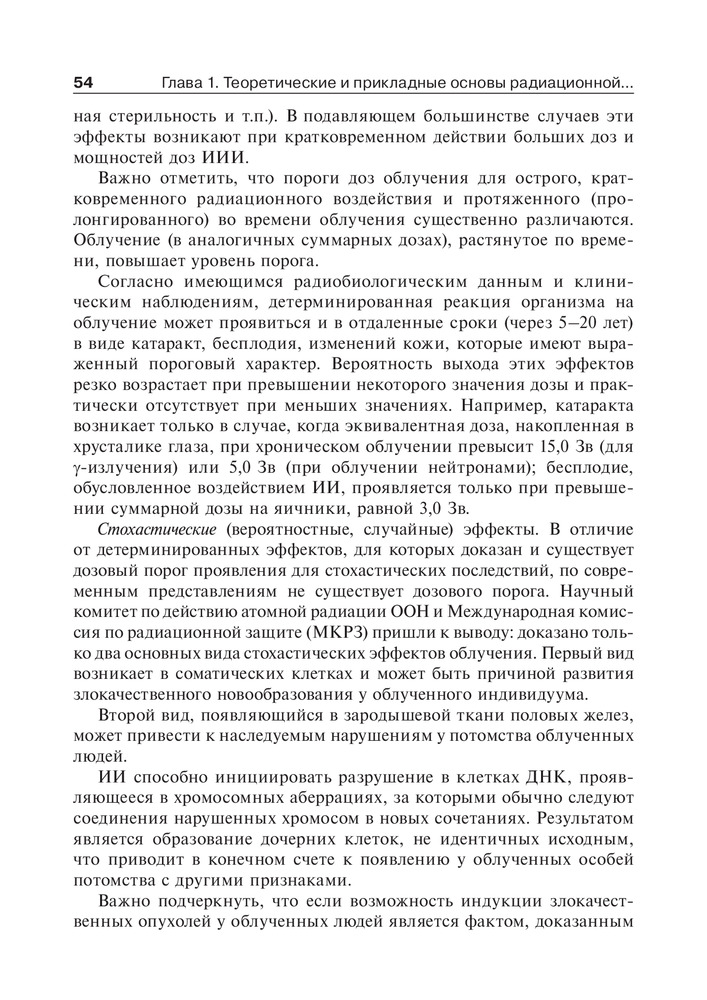 54 Глава 1. Теоретические и прикладные основы радиационной...

ная стерильность и т.п.). В подавляющем большинстве случаев эти эффекты возникают при кратковременном действии больших доз и мощностей доз ИИИ.

Важно отметить, что пороги доз облучения для острого, кратковременного радиационного воздействия и протяженного (пролонгированного) во времени облучения существенно различаются. Облучение (в аналогичных суммарных дозах), растянутое по времени, повышает уровень порога.

Согласно имеющимся радиобиологическим данным и клиническим наблюдениям, детерминированная реакция организма на облучение может проявиться и в отдаленные сроки (через 5–20 лет) в виде катаракт, бесплодия, изменений кожи, которые имеют выраженный пороговый характер. Вероятность выхода этих эффектов резко возрастает при превышении некоторого значения дозы и практически отсутствует при меньших значениях. Например, катаракта возникает только в случае, когда эквивалентная доза, накопленная в хрусталике глаза, при хроническом облучении превысит 15,0 Зв (для γ-излучения) или 5,0 Зв (при облучении нейтронами); бесплодие, обусловленное воздействием ИИ, проявляется только при превышении суммарной дозы на яичники, равной 3,0 Зв.

Стохастические (вероятностные, случайные) эффекты. В отличие от детерминированных эффектов, для которых доказан и существует дозовый порог проявления для стохастических последствий, по современным представлениям не существует дозового порога. Научный комитет по действию атомной радиации ООН и Международная комиссия по радиационной защите (МКРЗ) пришли к выводу: доказано только два основных вида стохастических эффектов облучения. Первый вид возникает в соматических клетках и может быть причиной развития злокачественного новообразования у облученного индивидуума.

Второй вид, появляющийся в зародышевой ткани половых желез, может привести к наследуемым нарушениям у потомства облученных людей.

ИИ способно инициировать разрушение в клетках ДНК, проявляющееся в хромосомных аберрациях, за которыми обычно следуют соединения нарушенных хромосом в новых сочетаниях. Результатом является образование дочерних клеток, не идентичных исходным, что приводит в конечном счете к появлению у облученных особей потомства с другими признаками.

Важно подчеркнуть, что если возможность индукции злокачественных опухолей у облученных людей является фактом, доказанным